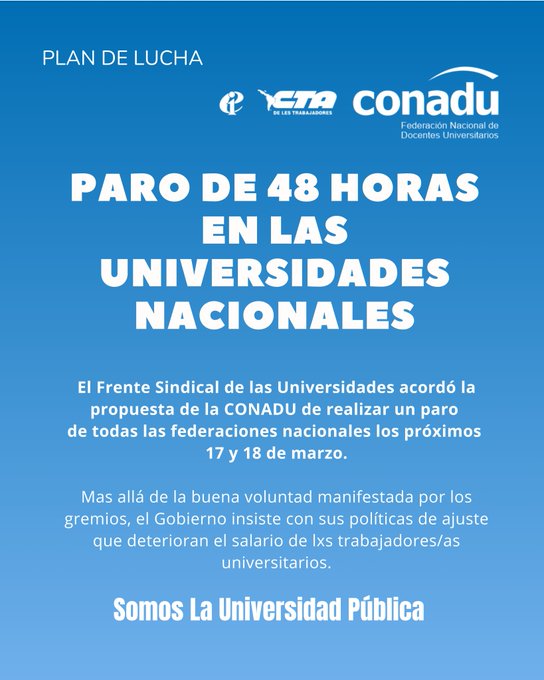 PLAN DE LUCHA

CTA
DE LES TRABAJADORES

conadu
Federación Nacional de Docentes Universitarios

PARO DE 48 HORAS EN LAS UNIVERSIDADES NACIONALES

El Frente Sindical de las Universidades acordó la propuesta de la CONADU de realizar un paro de todas las federaciones nacionales los próximos 17 y 18 de marzo.

Mas allá de la buena voluntad manifestada por los gremios, el Gobierno insiste con sus políticas de ajuste que deterioran el salario de lxs trabajadores/as universitarios.

Somos La Universidad Pública